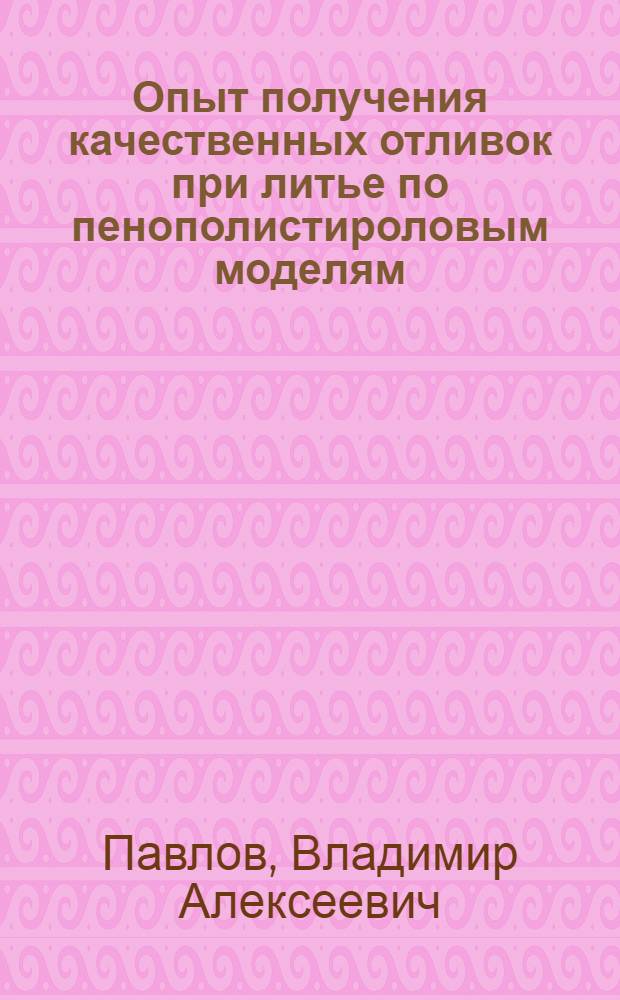 Опыт получения качественных отливок при литье по пенополистироловым моделям

Павлов, Владимир Алексеевич